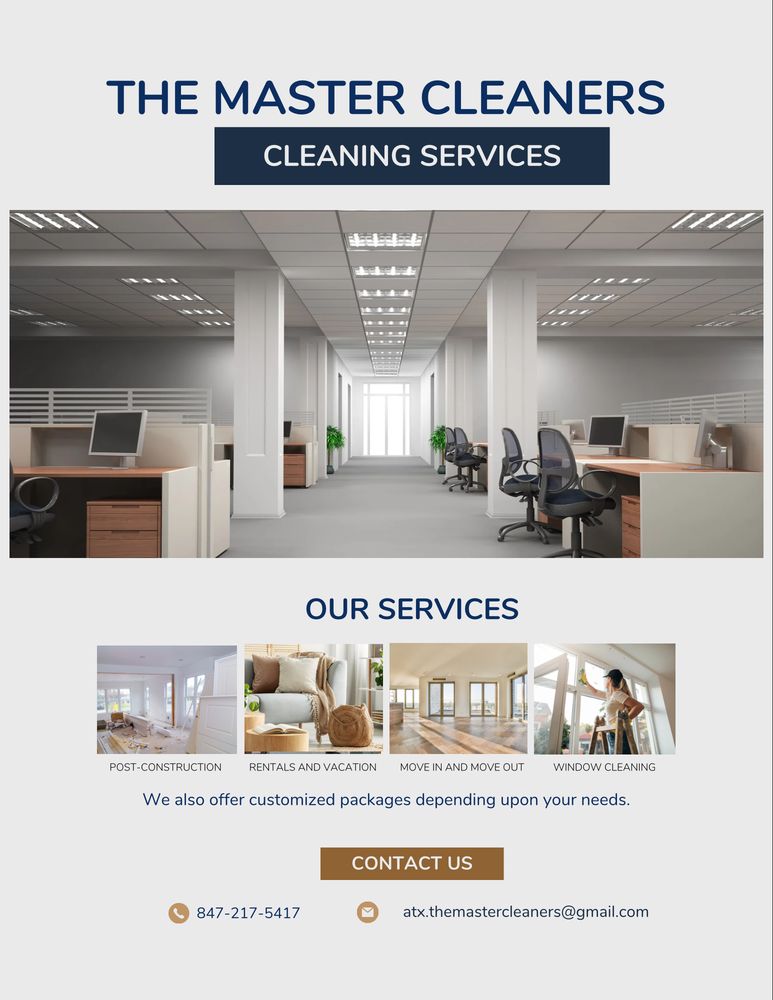 THE MASTER CLEANERS

CLEANING SERVICES

OUR SERVICES

POST-CONSTRUCTION

RENTALS AND VACATION

MOVE IN AND MOVE OUT

WINDOW CLEANING

We also offer customized packages depending upon your needs.

CONTACT US

847-217-5417

atx.themastercleaners@gmail.com